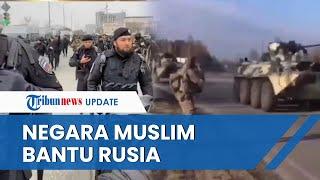 Tribunnews UPDATE

NEGARA MUSLIM BANTU RUSIA